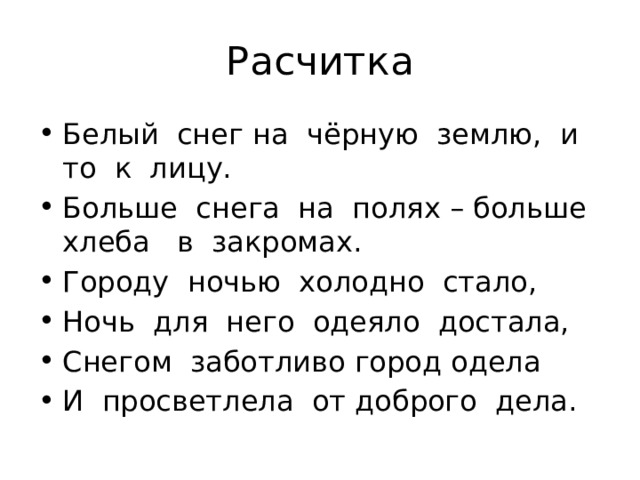 Расчитка

• Белый снег на чёрную землю, и то к лицу.
• Больше снега на полях – больше хлеба в закромах.
• Городу ночью холодно стало,
• Ночь для него одеяло достала,
• Снегом заботливо город одела
• И просветлела от доброго дела.